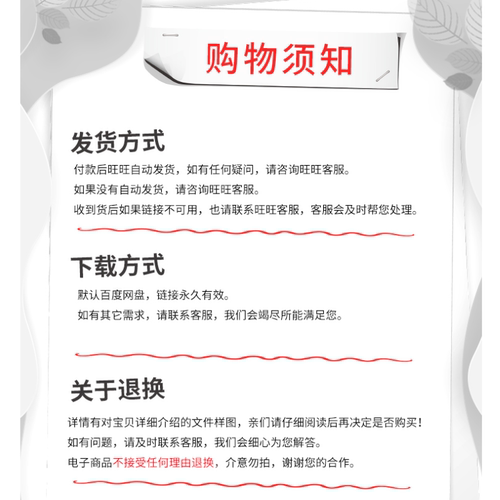 购物须知

发货方式

付款后旺旺自动发货，如有任何疑问，请咨询旺旺客服。
如果没有自动发货，请咨询旺旺客服。
收到货后如果链接不可用，也请联系旺旺客服，客服会及时帮您处理。

下载方式

默认百度网盘，链接永久有效。
如有其它需求，请联系客服，我们会竭尽所能满足您。

关于退换

详情有对宝贝详细介绍的文件样图，亲们请仔细阅读后再决定是否购买！
如有问题，请及时联系客服，我们会细心为您解答。
电子商品不接受任何理由退换，介意勿拍，谢谢您的合作。